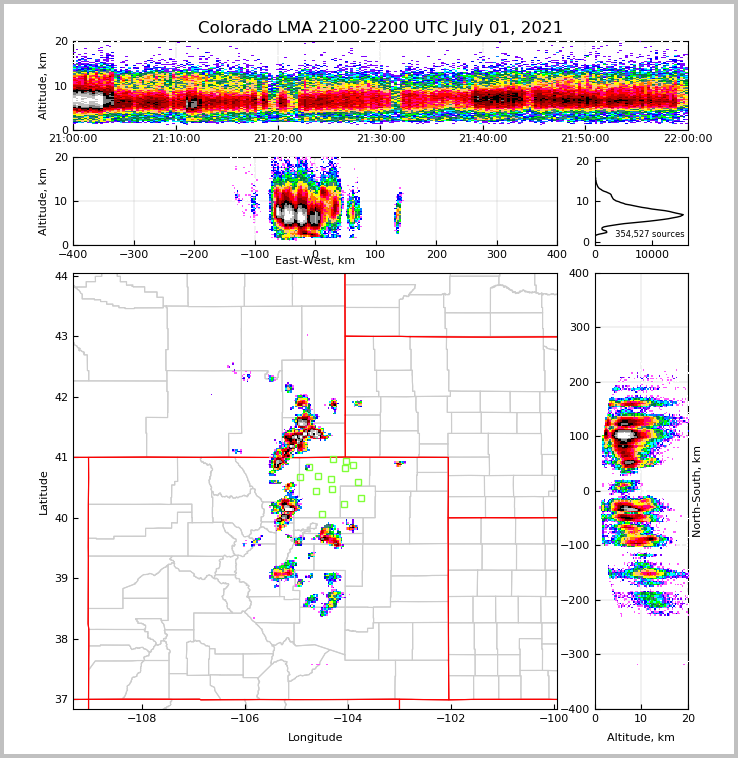 Colorado LMA 2100-2200 UTC July 01, 2021

Altitude, km
20
10
0
21:00:00
21:10:00
21:20:00
21:30:00
21:40:00
21:50:00
22:00:00

Altitude, km
20
10
0
−400
−300
−200
−100
0
100
200
300
400
East-West, km

20
10
0
354,527 sources
0
10000

Latitude
44
43
42
41
40
39
38
37
−108
−106
−104
−102
−100
Longitude

400
300
200
100
0
−100
−200
−300
−400
North-South, km
0
10
20
Altitude, km